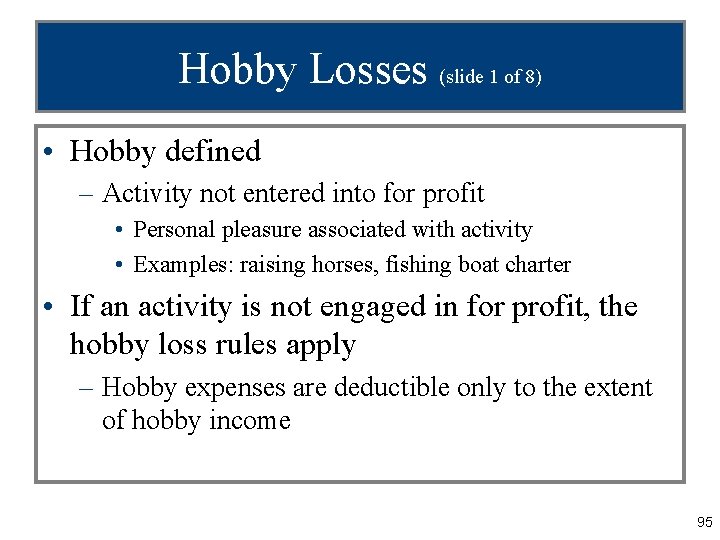 Hobby Losses (slide 1 of 8)

• Hobby defined
 – Activity not entered into for profit
  • Personal pleasure associated with activity
  • Examples: raising horses, fishing boat charter
• If an activity is not engaged in for profit, the hobby loss rules apply
 – Hobby expenses are deductible only to the extent of hobby income

95